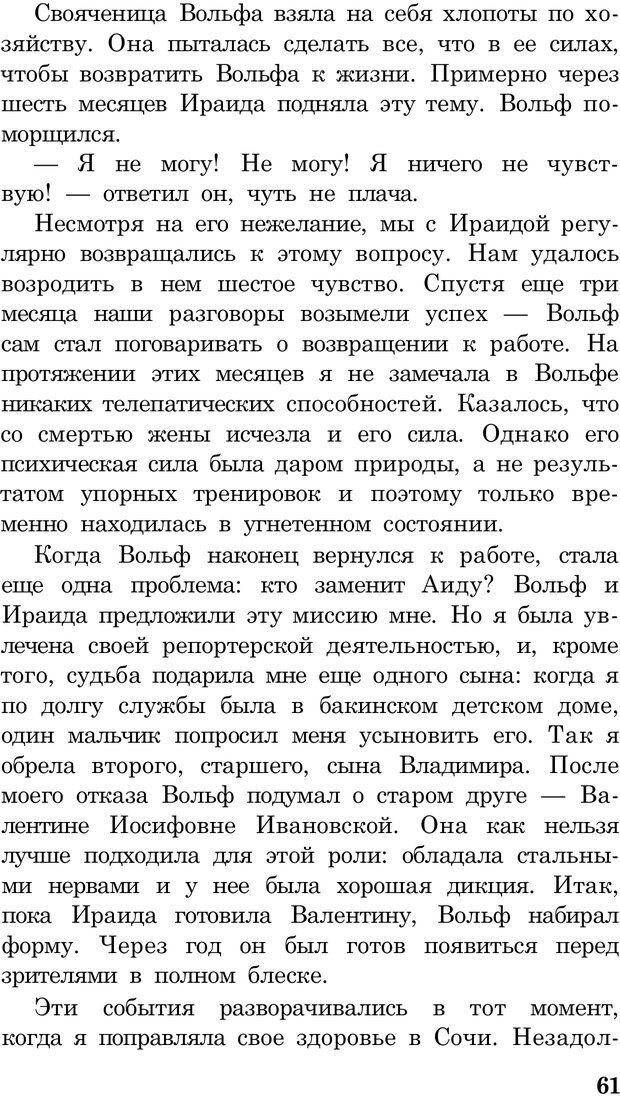 Свояченица Вольфа взяла на себя хлопоты по хозяйству. Она пыталась сделать все, что в ее силах, чтобы возвратить Вольфа к жизни. Примерно через шесть месяцев Ираида подняла эту тему. Вольф поморщился.

— Я не могу! Не могу! Я ничего не чувствую! — ответил он, чуть не плача.

Несмотря на его нежелание, мы с Ираидой регулярно возвращались к этому вопросу. Нам удалось возродить в нем шестое чувство. Спустя еще три месяца наши разговоры возымели успех — Вольф сам стал поговаривать о возвращении к работе. На протяжении этих месяцев я не замечала в Вольфе никаких телепатических способностей. Казалось, что со смертью жены исчезла и его сила. Однако его психическая сила была даром природы, а не результатом упорных тренировок и поэтому только временно находилась в угнетенном состоянии.

Когда Вольф наконец вернулся к работе, стала еще одна проблема: кто заменит Аиду? Вольф и Ираида предложили эту миссию мне. Но я была увлечена своей репортерской деятельностью, и, кроме того, судьба подарила мне еще одного сына: когда я по долгу службы была в бакинском детском доме, один мальчик попросил меня усыновить его. Так я обрела второго, старшего, сына Владимира. После моего отказа Вольф подумал о старом друге — Валентине Иосифовне Ивановской. Она как нельзя лучше подходила для этой роли: обладала стальными нервами и у нее была хорошая дикция. Итак, пока Ираида готовила Валентину, Вольф набирал форму. Через год он был готов появиться перед зрителями в полном блеске.

Эти события разворачивались в тот момент, когда я поправляла свое здоровье в Сочи. Незадол-

61